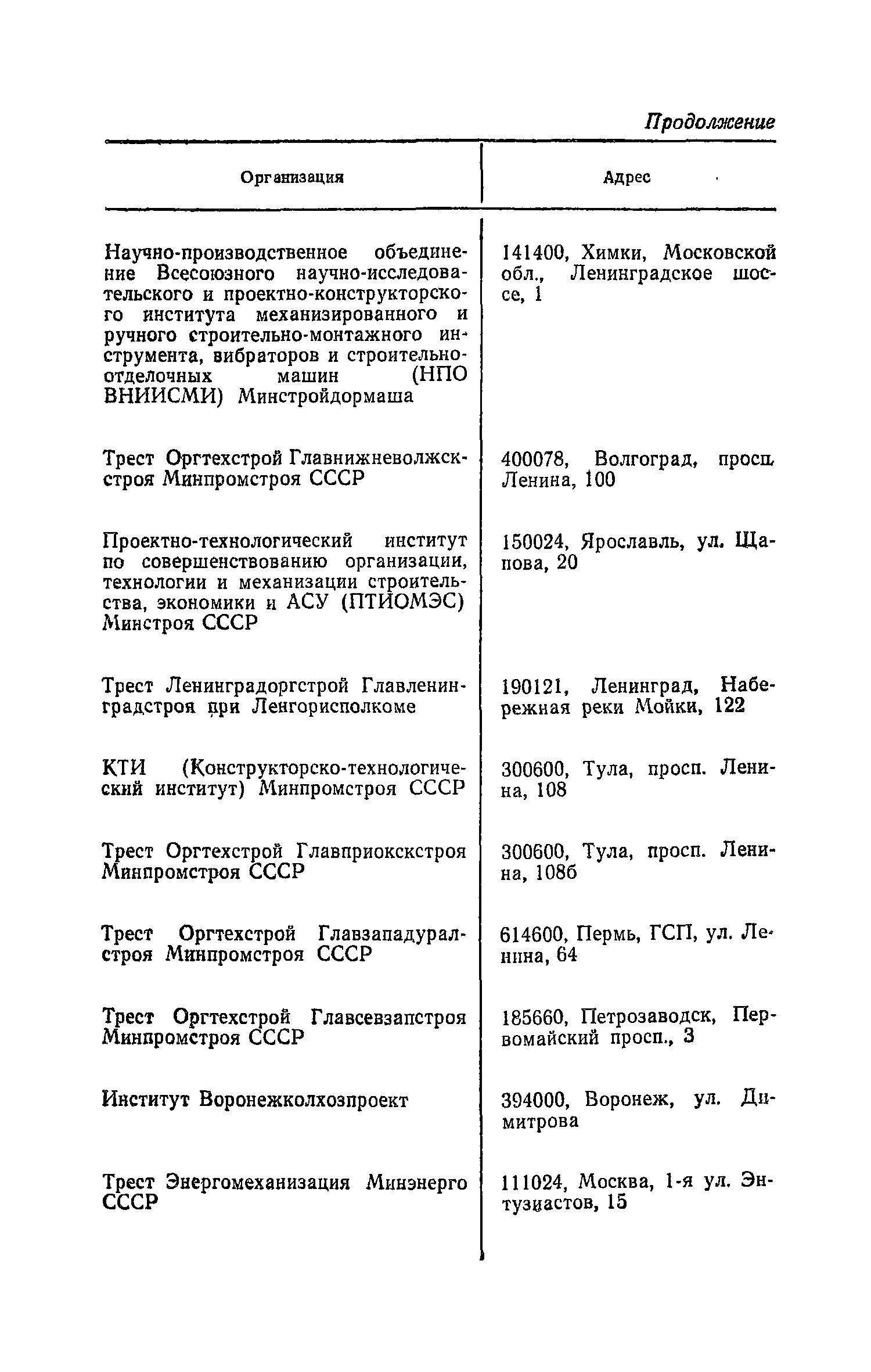 Продолжение

| Организация | Адрес |
|---|---|
| Научно-производственное объединение Всесоюзного научно-исследовательского и проектно-конструкторского института механизированного и ручного строительно-монтажного инструмента, вибраторов и строительно-отделочных машин (НПО ВНИИСМИ) Минстройдормаша | 141400, Химки, Московской обл., Ленинградское шоссе, 1 |
| Трест Оргтехстрой Главнижневолжскстроя Минпромстроя СССР | 400078, Волгоград, просп. Ленина, 100 |
| Проектно-технологический институт по совершенствованию организации, технологии и механизации строительства, экономики и АСУ (ПТИОМЭС) Минстроя СССР | 150024, Ярославль, ул. Щапова, 20 |
| Трест Ленинградоргстрой Главленинградстроя при Ленгорисполкоме | 190121, Ленинград, Набережная реки Мойки, 122 |
| КТИ (Конструкторско-технологический институт) Минпромстроя СССР | 300600, Тула, просп. Ленина, 108 |
| Трест Оргтехстрой Главприокскстроя Минпромстроя СССР | 300600, Тула, просп. Ленина, 108б |
| Трест Оргтехстрой Главзападуралстроя Минпромстроя СССР | 614600, Пермь, ГСП, ул. Ленина, 64 |
| Трест Оргтехстрой Главсевзапстроя Минпромстроя СССР | 185660, Петрозаводск, Первомайский просп., 3 |
| Институт Воронежколхозпроект | 394000, Воронеж, ул. Димитрова |
| Трест Энергомеханизация Минэнерго СССР | 111024, Москва, 1-я ул. Энтузиастов, 15 |